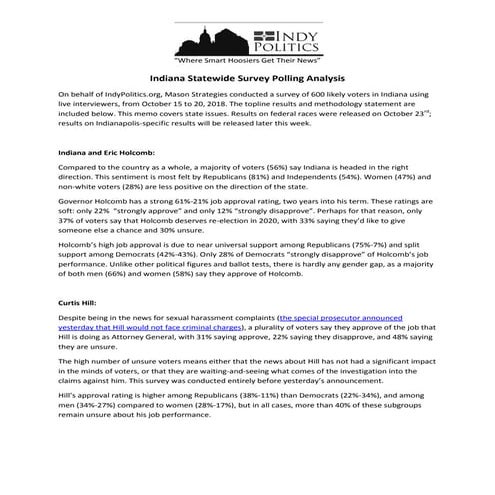 INDY POLITICS
"Where Smart Hoosiers Get Their News"

Indiana Statewide Survey Polling Analysis

On behalf of IndyPolitics.org, Mason Strategies conducted a survey of 600 likely voters in Indiana using live interviewers, from October 15 to 20, 2018. The topline results and methodology statement are included below. This memo covers state issues. Results on federal races were released on October 23$^{rd}$; results on Indianapolis-specific results will be released later this week.

Indiana and Eric Holcomb:

Compared to the country as a whole, a majority of voters (56%) say Indiana is headed in the right direction. This sentiment is most felt by Republicans (81%) and Independents (54%). Women (47%) and non-white voters (28%) are less positive on the direction of the state.

Governor Holcomb has a strong 61%-21% job approval rating, two years into his term. These ratings are soft: only 22% "strongly approve" and only 12% "strongly disapprove". Perhaps for that reason, only 37% of voters say that Holcomb deserves re-election in 2020, with 33% saying they'd like to give someone else a chance and 30% unsure.

Holcomb's high job approval is due to near universal support among Republicans (75%-7%) and split support among Democrats (42%-43%). Only 28% of Democrats "strongly disapprove" of Holcomb's job performance. Unlike other political figures and ballot tests, there is hardly any gender gap, as a majority of both men (66%) and women (58%) say they approve of Holcomb.

Curtis Hill:

Despite being in the news for sexual harassment complaints (the special prosecutor announced yesterday that Hill would not face criminal charges), a plurality of voters say they approve of the job that Hill is doing as Attorney General, with 31% saying approve, 22% saying they disapprove, and 48% saying they are unsure.

The high number of unsure voters means either that the news about Hill has not had a significant impact in the minds of voters, or that they are waiting-and-seeing what comes of the investigation into the claims against him. This survey was conducted entirely before yesterday's announcement.

Hill's approval rating is higher among Republicans (38%-11%) than Democrats (22%-34%), and among men (34%-27%) compared to women (28%-17%), but in all cases, more than 40% of these subgroups remain unsure about his job performance.